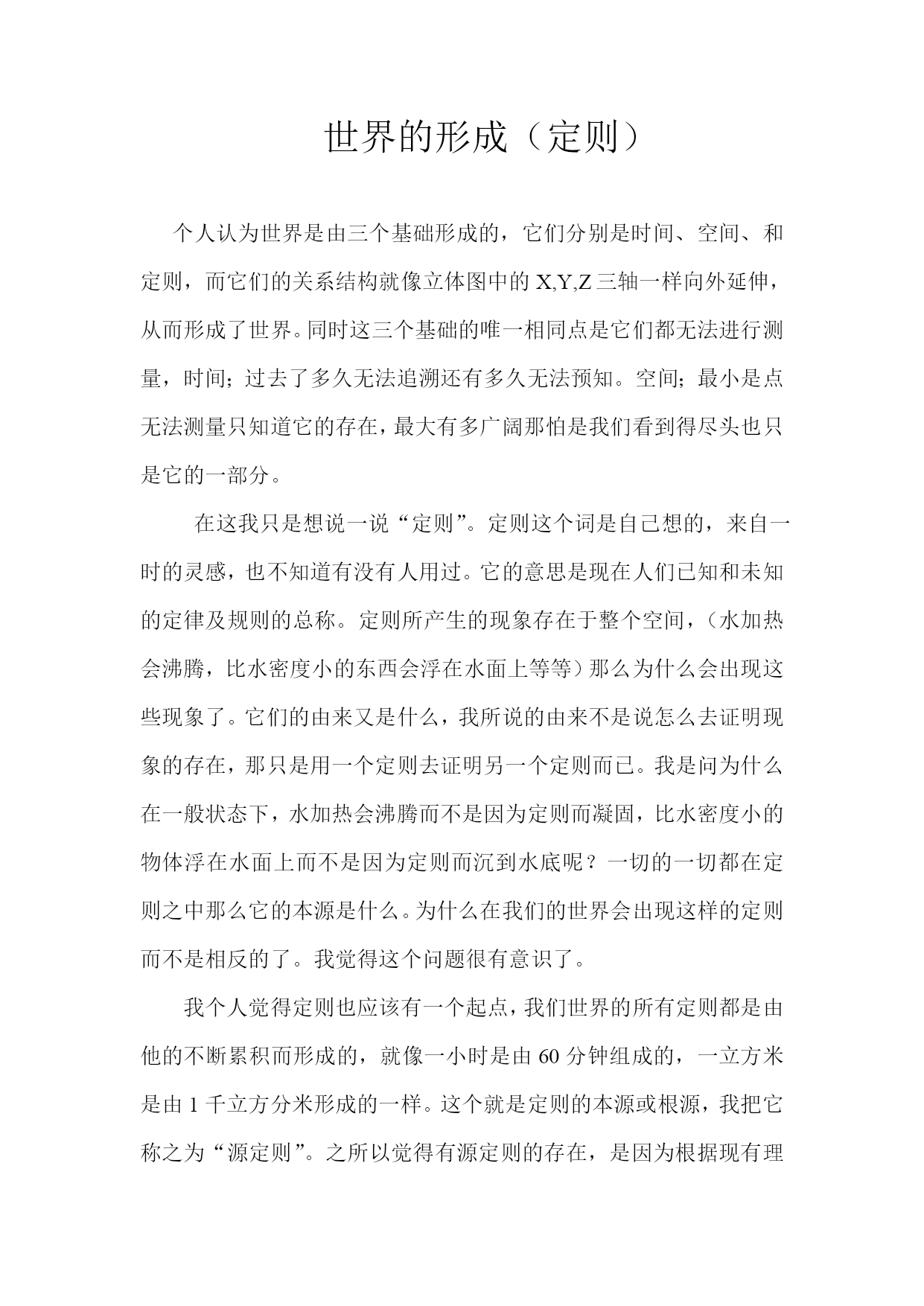 世界的形成（定则）

个人认为世界是由三个基础形成的，它们分别是时间、空间、和定则，而它们的关系结构就像立体图中的 X,Y,Z 三轴一样向外延伸，从而形成了世界。同时这三个基础的唯一相同点是它们都无法进行测量，时间；过去了多久无法追溯还有多久无法预知。空间；最小是点无法测量只知道它的存在，最大有多广阔那怕是我们看到得尽头也只是它的一部分。

在这我只是想说一说“定则”。定则这个词是自己想的，来自一时的灵感，也不知道有没有人用过。它的意思是现在人们已知和未知的定律及规则的总称。定则所产生的现象存在于整个空间，（水加热会沸腾，比水密度小的东西会浮在水面上等等）那么为什么会出现这些现象了。它们的由来又是什么，我所说的由来不是说怎么去证明现象的存在，那只是用一个定则去证明另一个定则而已。我是问为什么在一般状态下，水加热会沸腾而不是因为定则而凝固，比水密度小的物体浮在水面上而不是因为定则而沉到水底呢？一切的一切都在定则之中那么它的本源是什么。为什么在我们的世界会出现这样的定则而不是相反的了。我觉得这个问题很有意识了。

我个人觉得定则也应该有一个起点，我们世界的所有定则都是由他的不断累积而形成的，就像一小时是由 60 分钟组成的，一立方米是由 1 千立方分米形成的一样。这个就是定则的本源或根源，我把它称之为“源定则”。之所以觉得有源定则的存在，是因为根据现有理